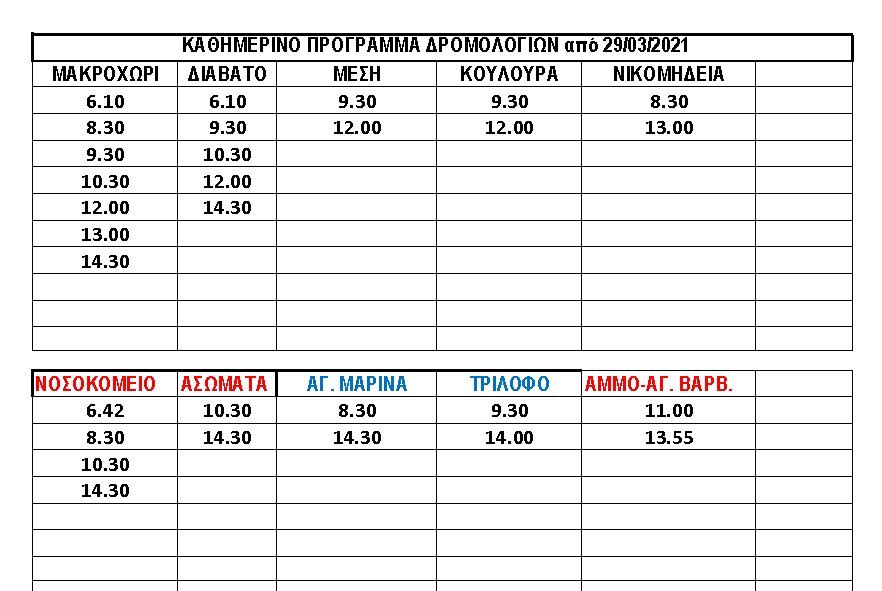 ΚΑΘΗΜΕΡΙΝΟ ΠΡΟΓΡΑΜΜΑ ΔΡΟΜΟΛΟΓΙΩΝ από 29/03/2021

| ΜΑΚΡΟΧΩΡΙ | ΔΙΑΒΑΤΟ | ΜΕΣΗ | ΚΟΥΛΟΥΡΑ | ΝΙΚΟΜΗΔΕΙΑ | |
|---|---|---|---|---|---|
| 6.10 | 6.10 | 9.30 | 9.30 | 8.30 | |
| 8.30 | 9.30 | 12.00 | 12.00 | 13.00 | |
| 9.30 | 10.30 | | | | |
| 10.30 | 12.00 | | | | |
| 12.00 | 14.30 | | | | |
| 13.00 | | | | | |
| 14.30 | | | | | |
| | | | | | |
| | | | | | |
| | | | | | |

| ΝΟΣΟΚΟΜΕΙΟ | ΑΣΩΜΑΤΑ | ΑΓ. ΜΑΡΙΝΑ | ΤΡΙΛΟΦΟ | ΑΜΜΟ-ΑΓ. ΒΑΡΒ. | |
|---|---|---|---|---|---|
| 6.42 | 10.30 | 8.30 | 9.30 | 11.00 | |
| 8.30 | 14.30 | 14.30 | 14.00 | 13.55 | |
| 10.30 | | | | | |
| 14.30 | | | | | |
| | | | | | |
| | | | | | |
| | | | | | |